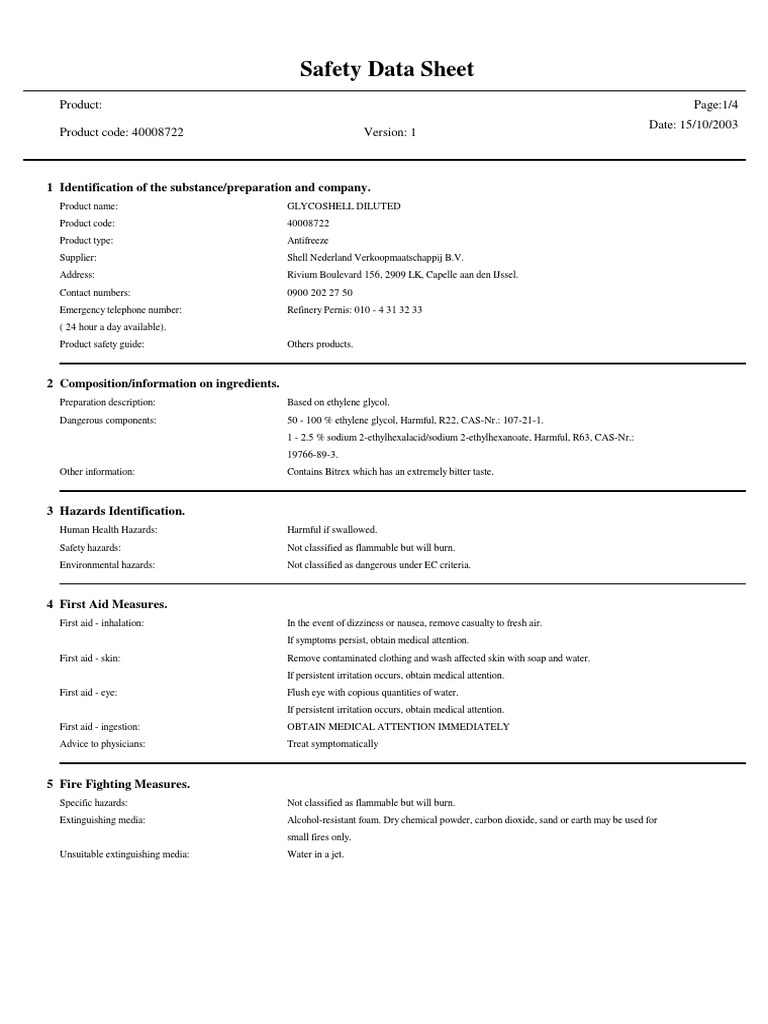 Safety Data Sheet

Product:

Page:1/4

Product code: 40008722

Version: 1

Date: 15/10/2003

1 Identification of the substance/preparation and company.

Product name: GLYCOSHELL DILUTED
Product code: 40008722
Product type: Antifreeze
Supplier: Shell Nederland Verkoopmaatschappij B.V.
Address: Rivium Boulevard 156, 2909 LK, Capelle aan den IJssel.
Contact numbers: 0900 202 27 50
Emergency telephone number: Refinery Pernis: 010 - 4 31 32 33
( 24 hour a day available).
Product safety guide: Others products.

2 Composition/information on ingredients.

Preparation description: Based on ethylene glycol.
Dangerous components: 50 - 100 % ethylene glycol, Harmful, R22, CAS-Nr.: 107-21-1.
1 - 2.5 % sodium 2-ethylhexalacid/sodium 2-ethylhexanoate, Harmful, R63, CAS-Nr.: 19766-89-3.
Other information: Contains Bitrex which has an extremely bitter taste.

3 Hazards Identification.

Human Health Hazards: Harmful if swallowed.
Safety hazards: Not classified as flammable but will burn.
Environmental hazards: Not classified as dangerous under EC criteria.

4 First Aid Measures.

First aid - inhalation: In the event of dizziness or nausea, remove casualty to fresh air.
If symptoms persist, obtain medical attention.
First aid - skin: Remove contaminated clothing and wash affected skin with soap and water.
If persistent irritation occurs, obtain medical attention.
First aid - eye: Flush eye with copious quantities of water.
If persistent irritation occurs, obtain medical attention.
First aid - ingestion: OBTAIN MEDICAL ATTENTION IMMEDIATELY
Advice to physicians: Treat symptomatically

5 Fire Fighting Measures.

Specific hazards: Not classified as flammable but will burn.
Extinguishing media: Alcohol-resistant foam. Dry chemical powder, carbon dioxide, sand or earth may be used for small fires only.
Unsuitable extinguishing media: Water in a jet.